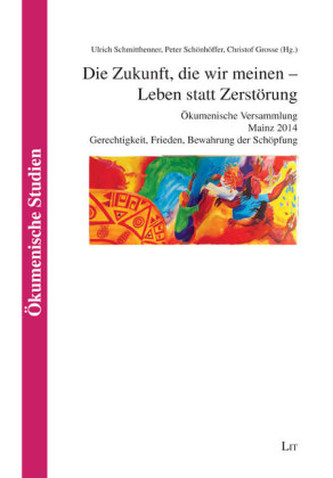 Ökumenische Studien

Ulrich Schmitthenner, Peter Schönhöffer, Christof Grosse (Hg.)

Die Zukunft, die wir meinen – Leben statt Zerstörung

Ökumenische Versammlung
Mainz 2014
Gerechtigkeit, Frieden, Bewahrung der Schöpfung

LIT